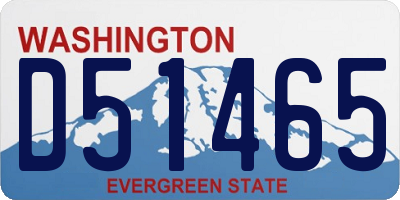 WASHINGTON
D51465
EVERGREEN STATE